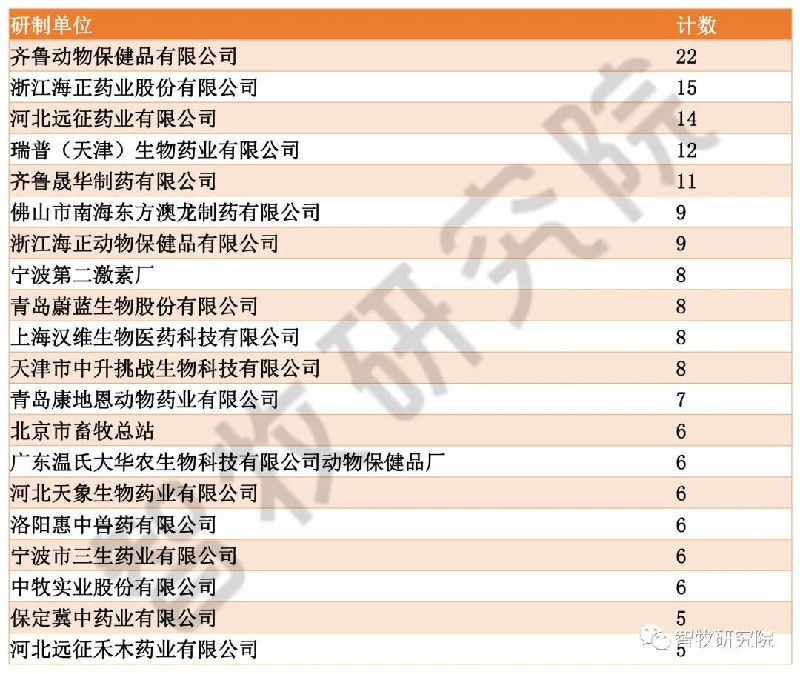 | 研制单位 | 计数 |
|---|---|
| 齐鲁动物保健品有限公司 | 22 |
| 浙江海正药业股份有限公司 | 15 |
| 河北远征药业有限公司 | 14 |
| 瑞普（天津）生物药业有限公司 | 12 |
| 齐鲁晟华制药有限公司 | 11 |
| 佛山市南海东方澳龙制药有限公司 | 9 |
| 浙江海正动物保健品有限公司 | 9 |
| 宁波第二激素厂 | 8 |
| 青岛蔚蓝生物股份有限公司 | 8 |
| 上海汉维生物医药科技有限公司 | 8 |
| 天津市中升挑战生物科技有限公司 | 8 |
| 青岛康地恩动物药业有限公司 | 7 |
| 北京市畜牧总站 | 6 |
| 广东温氏大华农生物科技有限公司动物保健品厂 | 6 |
| 河北天象生物药业有限公司 | 6 |
| 洛阳惠中兽药有限公司 | 6 |
| 宁波市三生药业有限公司 | 6 |
| 中牧实业股份有限公司 | 6 |
| 保定冀中药业有限公司 | 5 |
| 河北远征禾木药业有限公司 | 5 |

智牧研究院